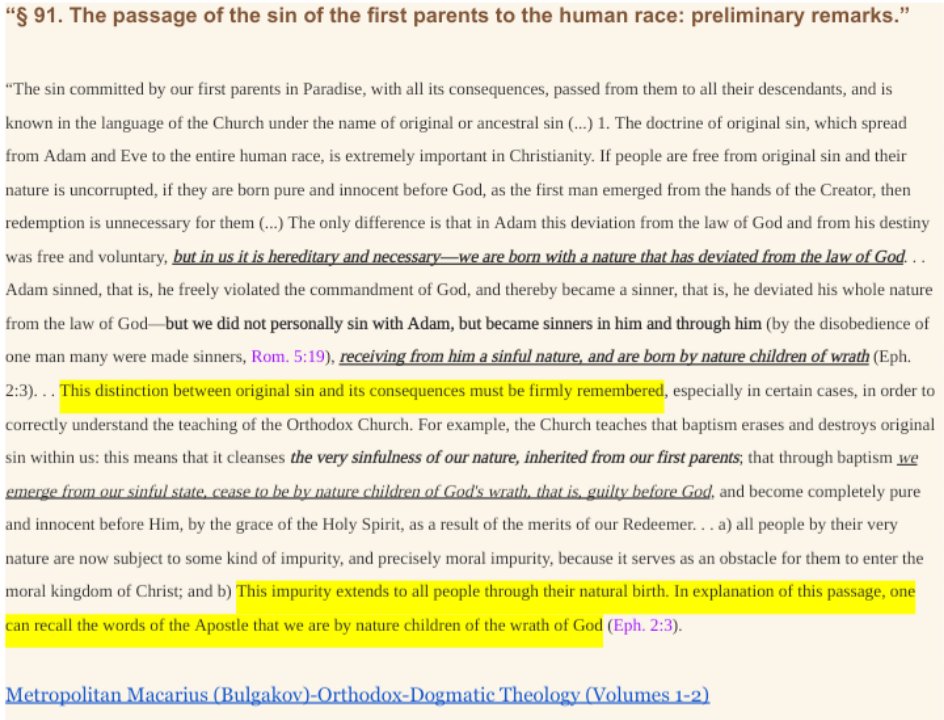 “§ 91. The passage of the sin of the first parents to the human race: preliminary remarks.”

“The sin committed by our first parents in Paradise, with all its consequences, passed from them to all their descendants, and is known in the language of the Church under the name of original or ancestral sin (...) 1. The doctrine of original sin, which spread from Adam and Eve to the entire human race, is extremely important in Christianity. If people are free from original sin and their nature is uncorrupted, if they are born pure and innocent before God, as the first man emerged from the hands of the Creator, then redemption is unnecessary for them (...) The only difference is that in Adam this deviation from the law of God and from his destiny was free and voluntary, but in us it is hereditary and necessary—we are born with a nature that has deviated from the law of God. . . Adam sinned, that is, he freely violated the commandment of God, and thereby became a sinner, that is, he deviated his whole nature from the law of God—but we did not personally sin with Adam, but became sinners in him and through him (by the disobedience of one man many were made sinners, Rom. 5:19), receiving from him a sinful nature, and are born by nature children of wrath (Eph. 2:3). . . This distinction between original sin and its consequences must be firmly remembered, especially in certain cases, in order to correctly understand the teaching of the Orthodox Church. For example, the Church teaches that baptism erases and destroys original sin within us: this means that it cleanses the very sinfulness of our nature, inherited from our first parents; that through baptism we emerge from our sinful state, cease to be by nature children of God's wrath, that is, guilty before God, and become completely pure and innocent before Him, by the grace of the Holy Spirit, as a result of the merits of our Redeemer. . . a) all people by their very nature are now subject to some kind of impurity, and precisely moral impurity, because it serves as an obstacle for them to enter the moral kingdom of Christ; and b) This impurity extends to all people through their natural birth. In explanation of this passage, one can recall the words of the Apostle that we are by nature children of the wrath of God (Eph. 2:3).

Metropolitan Macarius (Bulgakov)-Orthodox-Dogmatic Theology (Volumes 1-2)